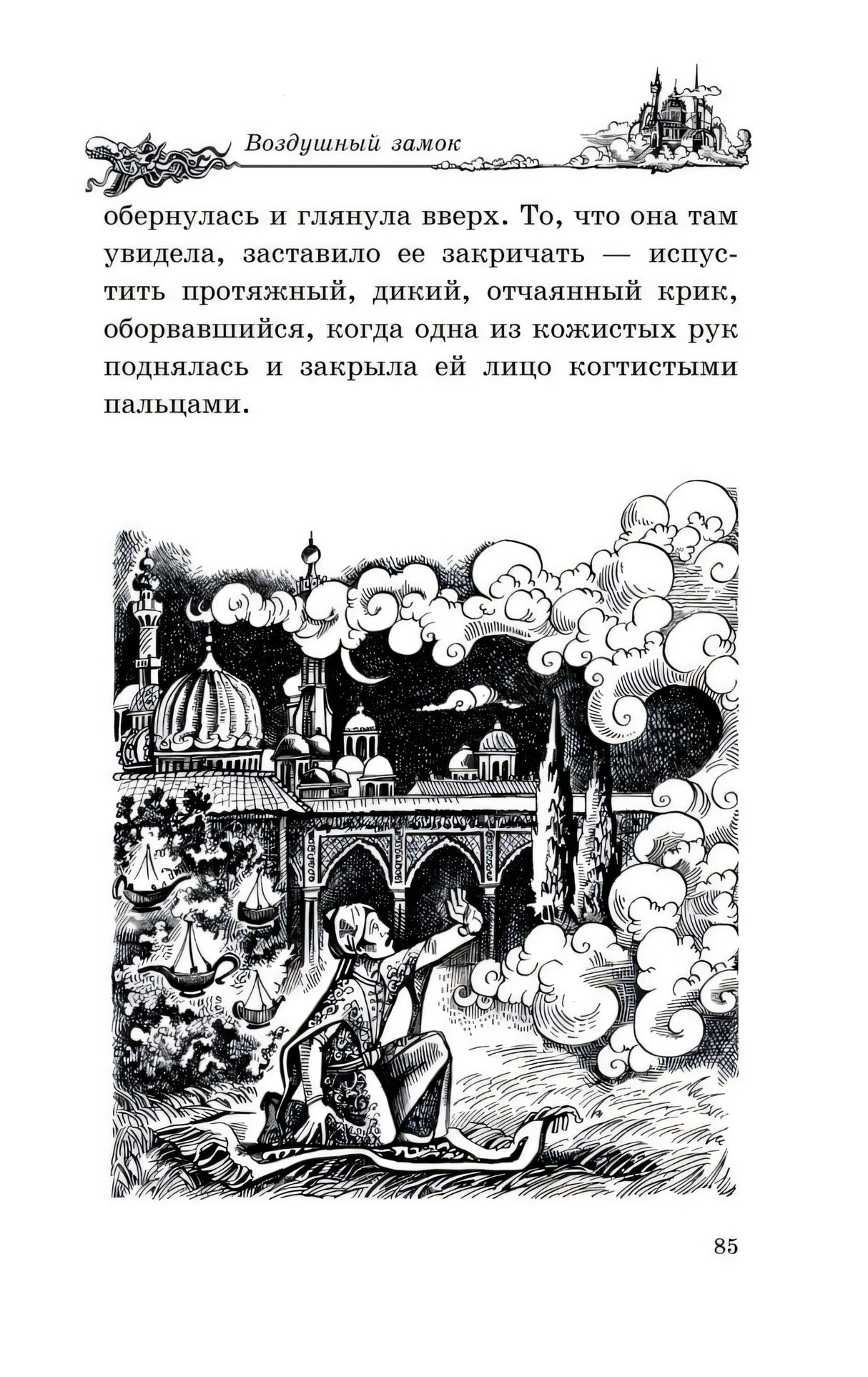 Воздушный замок

обернулась и глянула вверх. То, что она там увидела, заставило ее закричать — испустить протяжный, дикий, отчаянный крик, оборвавшийся, когда одна из кожистых рук поднялась и закрыла ей лицо когтистыми пальцами.

85